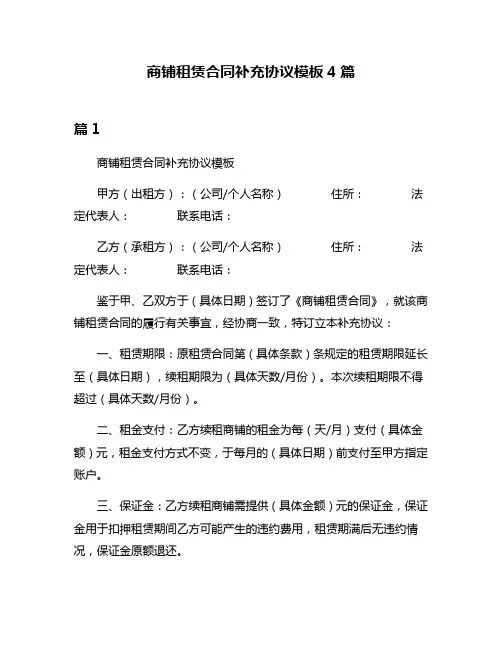 商铺租赁合同补充协议模板 4 篇

篇 1

商铺租赁合同补充协议模板

甲方（出租方）：（公司/个人名称） 住所： 法定代表人： 联系电话：

乙方（承租方）：（公司/个人名称） 住所： 法定代表人： 联系电话：

鉴于甲、乙双方于（具体日期）签订了《商铺租赁合同》，就该商铺租赁合同的履行有关事宜，经协商一致，特订立本补充协议：

一、租赁期限：原租赁合同第（具体条款）条规定的租赁期限延长至（具体日期），续租期限为（具体天数/月份）。本次续租期限不得超过（具体天数/月份）。

二、租金支付：乙方续租商铺的租金为每（天/月）支付（具体金额）元，租金支付方式不变，于每月的（具体日期）前支付至甲方指定账户。

三、保证金：乙方续租商铺需提供（具体金额）元的保证金，保证金用于扣押租赁期间乙方可能产生的违约费用，租赁期满后无违约情况，保证金原额退还。